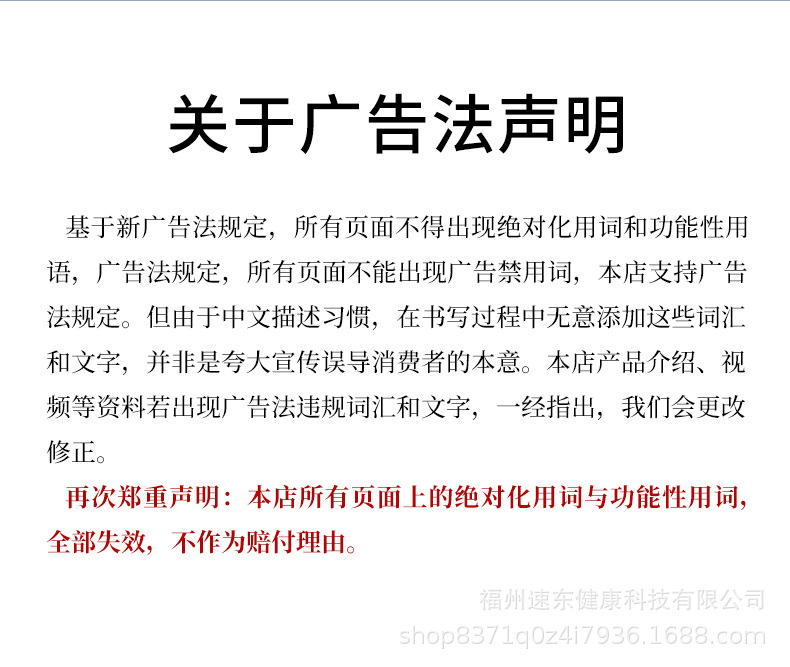 关于广告法声明

基于新广告法规定，所有页面不得出现绝对化用词和功能性用语，广告法规定，所有页面不能出现广告禁用词，本店支持广告法规定。但由于中文描述习惯，在书写过程中无意添加这些词汇和文字，并非是夸大宣传误导消费者的本意。本店产品介绍、视频等资料若出现广告法违规词汇和文字，一经指出，我们会更改修正。

再次郑重声明：本店所有页面上的绝对化用词与功能性用词，全部失效，不作为赔付理由。

福州速东健康科技有限公司
shop8371q0z4i7936.1688.com